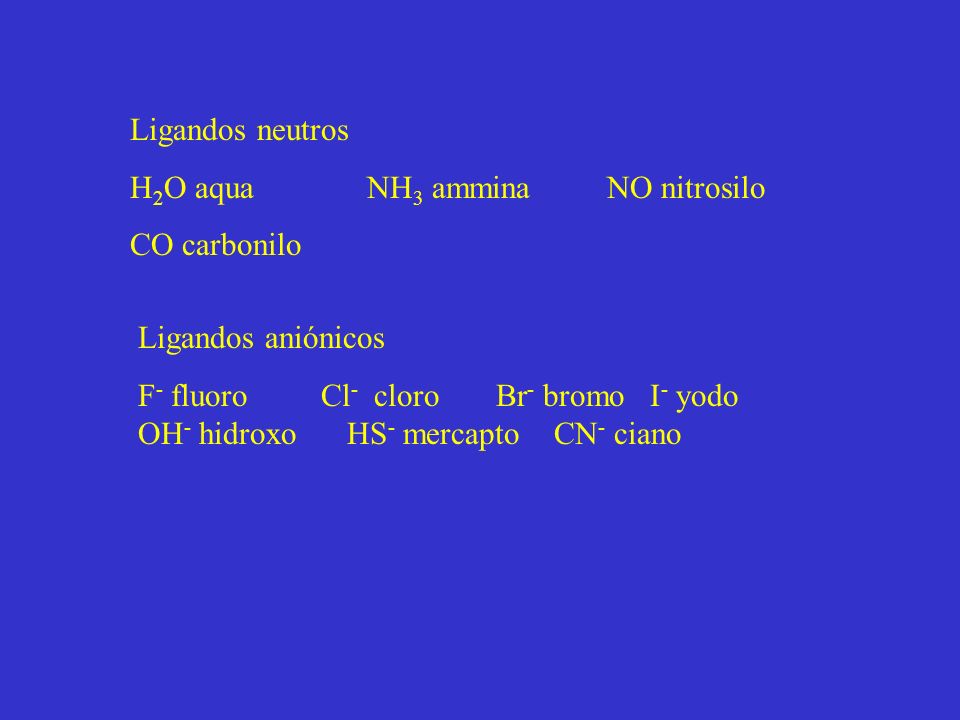 Ligandos neutros

$H_2O$ aqua $NH_3$ ammina NO nitrosilo

CO carbonilo

Ligandos aniónicos

$F^-$ fluoro $Cl^-$ cloro $Br^-$ bromo $I^-$ yodo
$OH^-$ hidroxo $HS^-$ mercapto $CN^-$ ciano